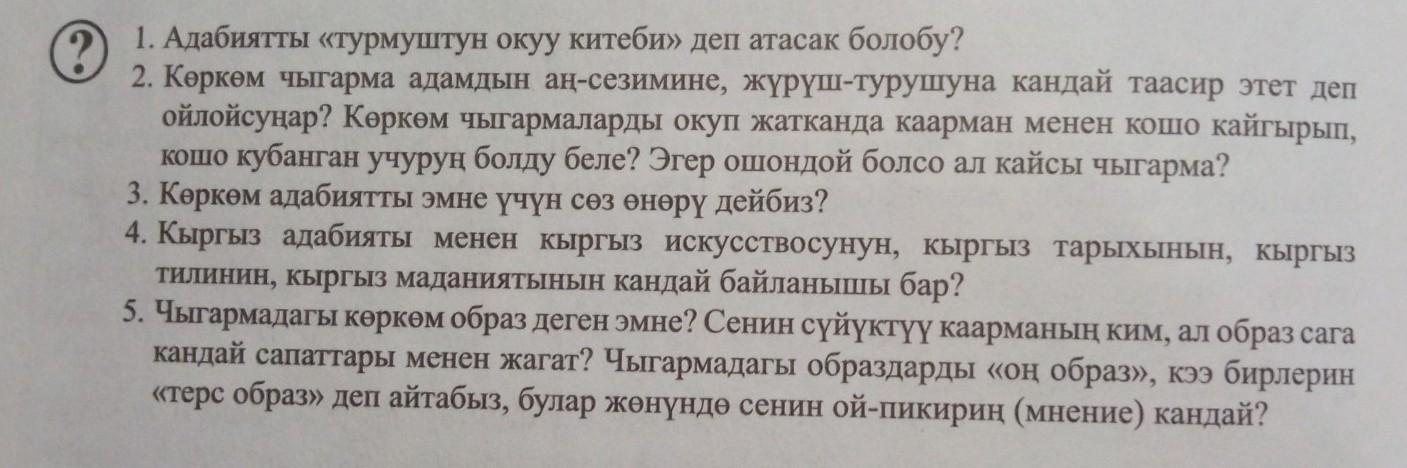 ?

1. Адабиятты «турмуштун окуу китеби» деп атасак болобу?

2. Көркөм чыгарма адамдын аң-сезимине, жүрүш-турушуна кандай таасир этет деп ойлойсуңар? Көркөм чыгармаларды окуп жатканда каарман менен кошо кайгырып, кошо кубанган учуруң болду беле? Эгер ошондой болсо ал кайсы чыгарма?

3. Көркөм адабиятты эмне үчүн сөз өнөрү дейбиз?

4. Кыргыз адабияты менен кыргыз искусствосунун, кыргыз тарыхынын, кыргыз тилинин, кыргыз маданиятынын кандай байланышы бар?

5. Чыгармадагы көркөм образ деген эмне? Сенин сүйүктүү каарманың ким, ал образ сага кандай сапаттары менен жагат? Чыгармадагы образдарды «оң образ», кээ бирлерин «терс образ» деп айтабыз, булар жөнүндө сенин ой-пикириң (мнение) кандай?